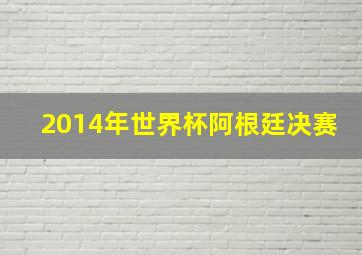 2014年世界杯阿根廷决赛